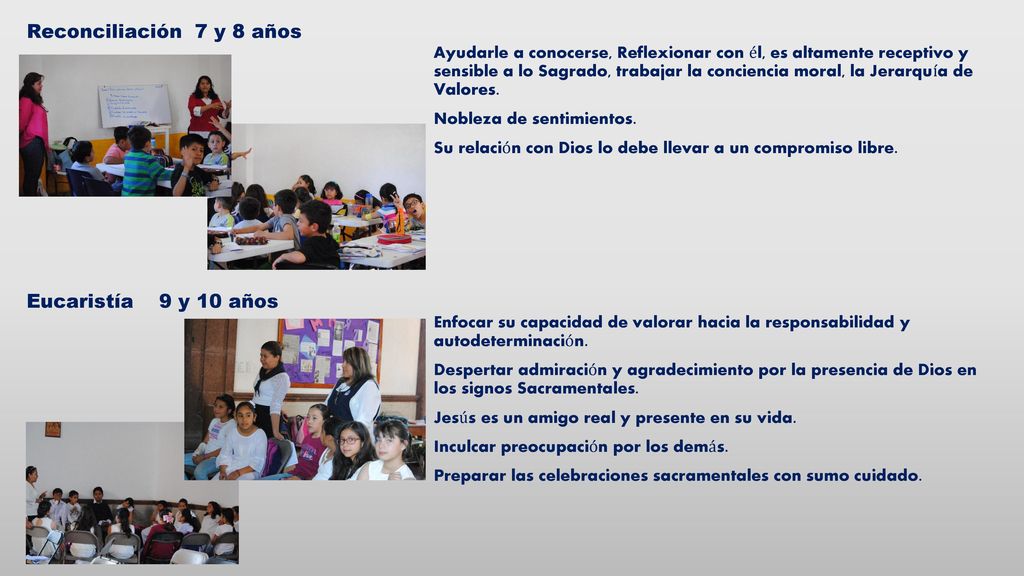 Reconciliación 7 y 8 años

Ayudarle a conocerse, Reflexionar con él, es altamente receptivo y sensible a lo Sagrado, trabajar la conciencia moral, la Jerarquía de Valores.

Nobleza de sentimientos.

Su relación con Dios lo debe llevar a un compromiso libre.

Eucaristía 9 y 10 años

Enfocar su capacidad de valorar hacia la responsabilidad y autodeterminación.

Despertar admiración y agradecimiento por la presencia de Dios en los signos Sacramentales.

Jesús es un amigo real y presente en su vida.

Inculcar preocupación por los demás.

Preparar las celebraciones sacramentales con sumo cuidado.